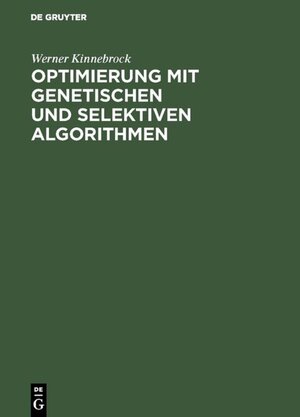 DE GRUYTER

Werner Kinnebrock

OPTIMIERUNG MIT GENETISCHEN UND SELEKTIVEN ALGORITHMEN

DE G